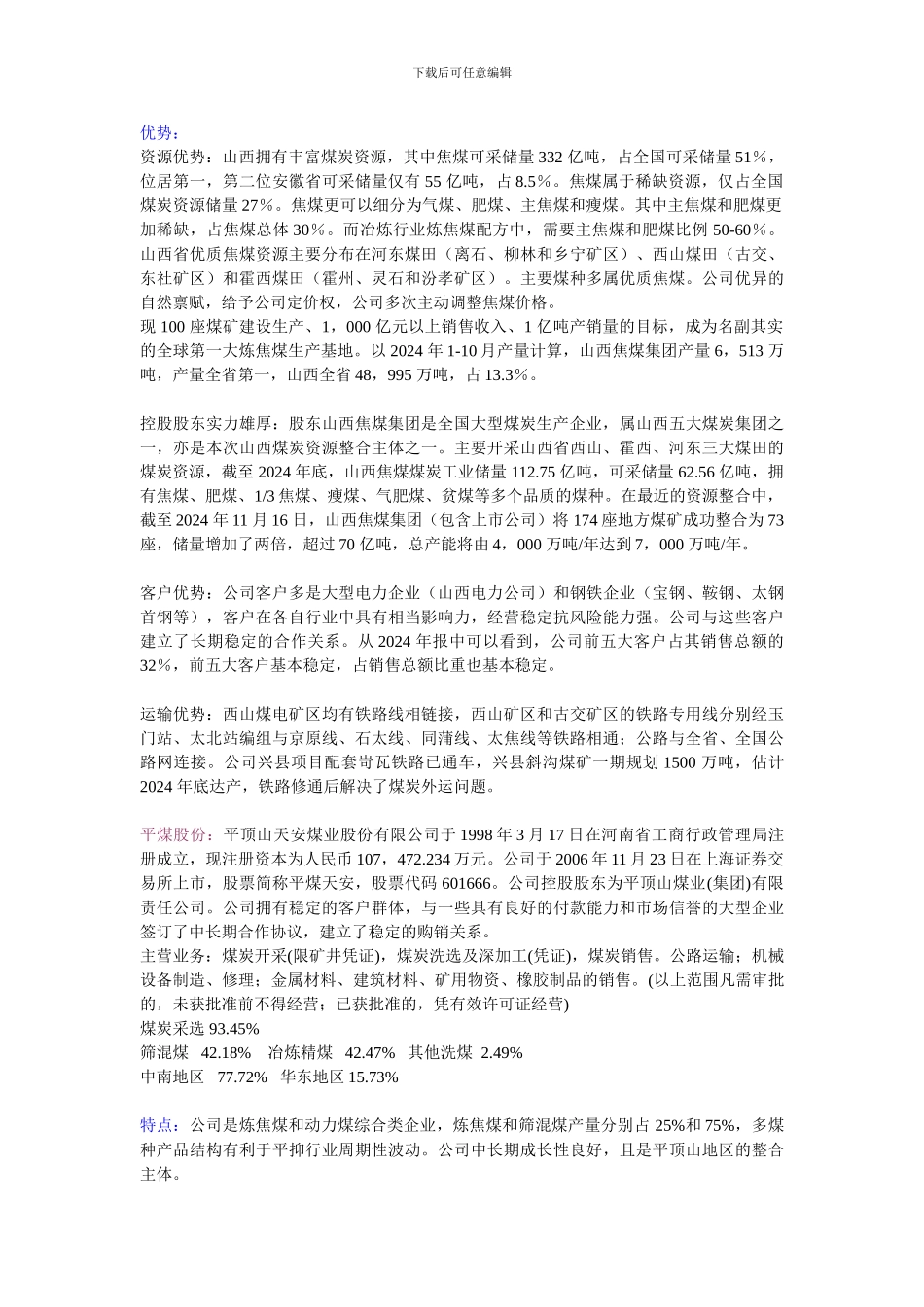 下载后可任意编辑

优势：
资源优势：山西拥有丰富煤炭资源，其中焦煤可采储量 332 亿吨，占全国可采储量 51%，位居第一，第二位安徽省可采储量仅有 55 亿吨，占 8.5%。焦煤属于稀缺资源，仅占全国煤炭资源储量 27%。焦煤更可以细分为气煤、肥煤、主焦煤和瘦煤。其中主焦煤和肥煤更加稀缺，占焦煤总体 30%。而冶炼行业炼焦煤配方中，需要主焦煤和肥煤比例 50-60%。山西省优质焦煤资源主要分布在河东煤田（离石、柳林和乡宁矿区）、西山煤田（古交、东社矿区）和霍西煤田（霍州、灵石和汾孝矿区）。主要煤种多属优质焦煤。公司优异的自然禀赋，给予公司定价权，公司多次主动调整焦煤价格。
现 100 座煤矿建设生产、1，000 亿元以上销售收入、1 亿吨产销量的目标，成为名副其实的全球第一大炼焦煤生产基地。以 2024 年 1-10 月产量计算，山西焦煤集团产量 6，513 万吨，产量全省第一，山西全省 48，995 万吨，占 13.3%。

控股股东实力雄厚：股东山西焦煤集团是全国大型煤炭生产企业，属山西五大煤炭集团之一，亦是本次山西煤炭资源整合主体之一。主要开采山西省西山、霍西、河东三大煤田的煤炭资源，截至 2024 年底，山西焦煤煤炭工业储量 112.75 亿吨，可采储量 62.56 亿吨，拥有焦煤、肥煤、1/3 焦煤、瘦煤、气肥煤、贫煤等多个品质的煤种。在最近的资源整合中，截至 2024 年 11 月 16 日，山西焦煤集团（包含上市公司）将 174 座地方煤矿成功整合为 73 座，储量增加了两倍，超过 70 亿吨，总产能将由 4，000 万吨/年达到 7，000 万吨/年。

客户优势：公司客户多是大型电力企业（山西电力公司）和钢铁企业（宝钢、鞍钢、太钢首钢等），客户在各自行业中具有相当影响力，经营稳定抗风险能力强。公司与这些客户建立了长期稳定的合作关系。从 2024 年报中可以看到，公司前五大客户占其销售总额的 32%，前五大客户基本稳定，占销售总额比重也基本稳定。

运输优势：西山煤电矿区均有铁路线相链接，西山矿区和古交矿区的铁路专用线分别经玉门站、太北站编组与京原线、石太线、同蒲线、太焦线等铁路相通；公路与全省、全国公路网连接。公司兴县项目配套岢瓦铁路已通车，兴县斜沟煤矿一期规划 1500 万吨，估计 2024 年底达产，铁路修通后解决了煤炭外运问题。

平煤股份：平顶山天安煤业股份有限公司于 1998 年 3 月 17 日在河南省工商行政管理局注册成立，现注册资本为人民币 107，472.234 万元。公司于 2006 年 11 月 23 日在上海证券交易所上市，股票简称平煤天安，股票代码 601666。公司控股股东为平顶山煤业(集团)有限责任公司。公司拥有稳定的客户群体，与一些具有良好的付款能力和市场信誉的大型企业签订了中长期合作协议，建立了稳定的购销关系。
主营业务：煤炭开采(限矿井凭证)，煤炭洗选及深加工(凭证)，煤炭销售。公路运输；机械设备制造、修理；金属材料、建筑材料、矿用物资、橡胶制品的销售。(以上范围凡需审批的，未获批准前不得经营；已获批准的，凭有效许可证经营)
煤炭采选 93.45%
筛混煤 42.18% 冶炼精煤 42.47% 其他洗煤 2.49%
中南地区 77.72% 华东地区 15.73%

特点：公司是炼焦煤和动力煤综合类企业，炼焦煤和筛混煤产量分别占 25%和 75%，多煤种产品结构有利于平抑行业周期性波动。公司中长期成长性良好，且是平顶山地区的整合主体。